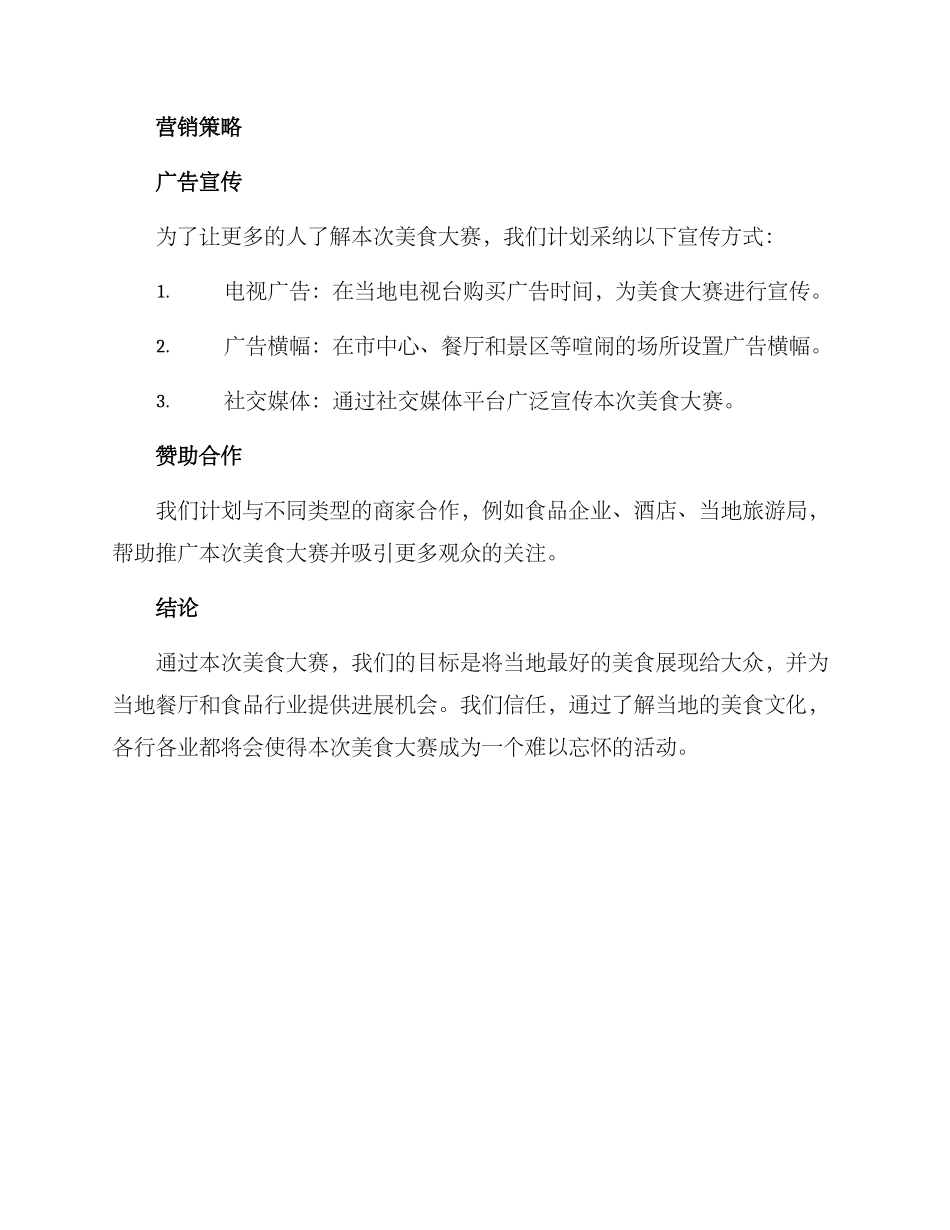 营销策略

广告宣传

为了让更多的人了解本次美食大赛，我们计划采纳以下宣传方式：

1. 电视广告：在当地电视台购买广告时间，为美食大赛进行宣传。

2. 广告横幅：在市中心、餐厅和景区等喧闹的场所设置广告横幅。

3. 社交媒体：通过社交媒体平台广泛宣传本次美食大赛。

赞助合作

我们计划与不同类型的商家合作，例如食品企业、酒店、当地旅游局，帮助推广本次美食大赛并吸引更多观众的关注。

结论

通过本次美食大赛，我们的目标是将当地最好的美食展现给大众，并为当地餐厅和食品行业提供进展机会。我们信任，通过了解当地的美食文化，各行各业都将会使得本次美食大赛成为一个难以忘怀的活动。